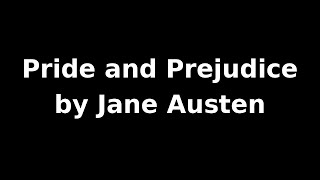 Pride and Prejudice
by Jane Austen